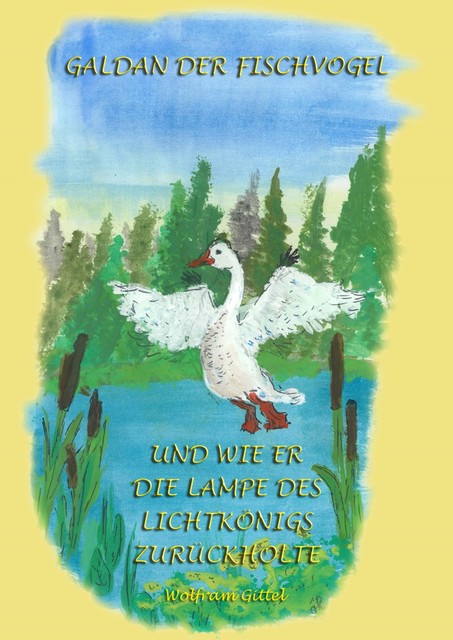 GALDAN DER FISCHVOGEL

UND WIE ER DIE LAMPE DES LICHTKÖNIGS ZURÜCKHOLTE

Wolfram Gittel